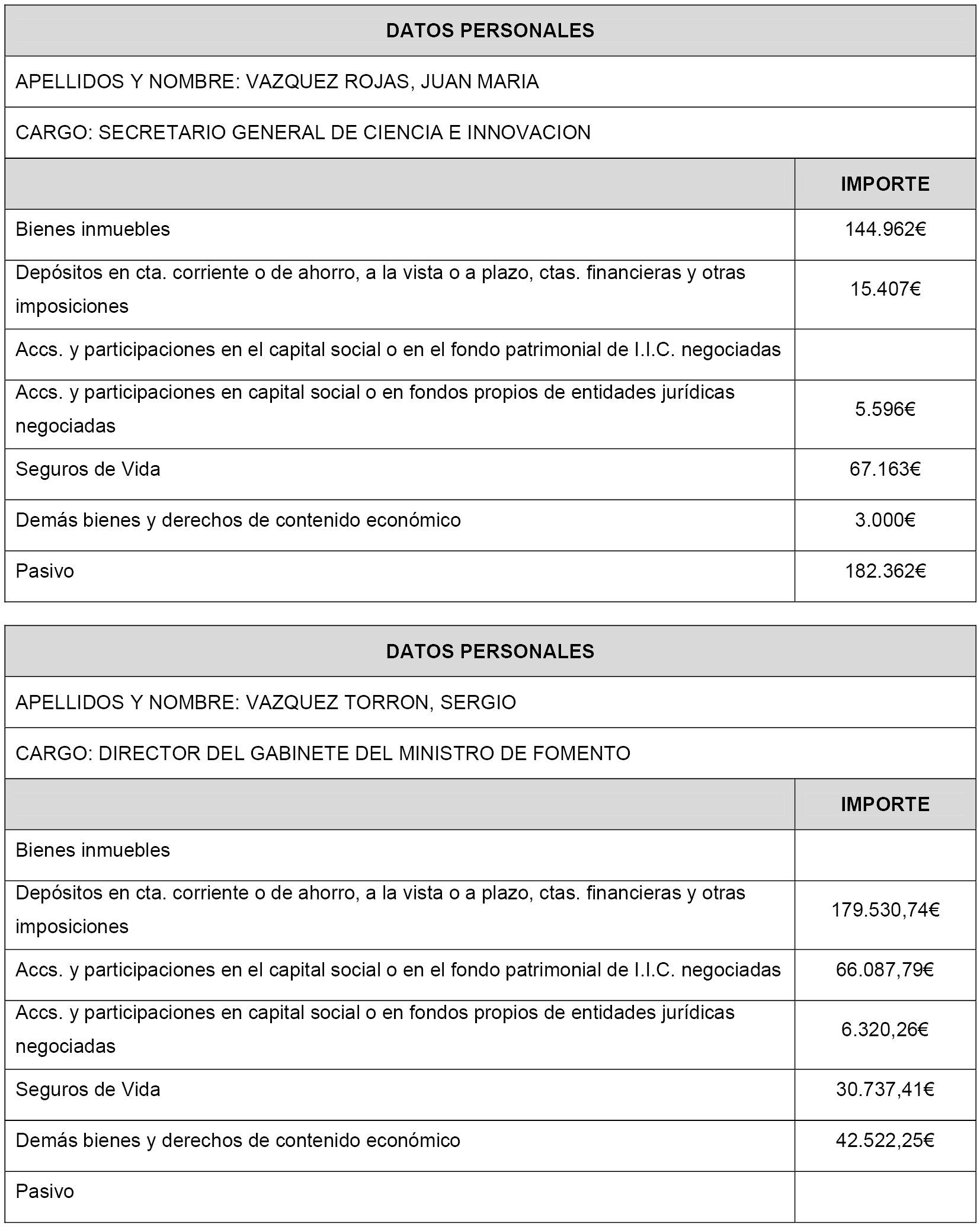 DATOS PERSONALES

APELLIDOS Y NOMBRE: VAZQUEZ ROJAS, JUAN MARIA

CARGO: SECRETARIO GENERAL DE CIENCIA E INNOVACION

| | IMPORTE |
|---|---|
| Bienes inmuebles | 144.962€ |
| Depósitos en cta. corriente o de ahorro, a la vista o a plazo, ctas. financieras y otras imposiciones | 15.407€ |
| Accs. y participaciones en el capital social o en el fondo patrimonial de I.I.C. negociadas | |
| Accs. y participaciones en capital social o en fondos propios de entidades jurídicas negociadas | 5.596€ |
| Seguros de Vida | 67.163€ |
| Demás bienes y derechos de contenido económico | 3.000€ |
| Pasivo | 182.362€ |

DATOS PERSONALES

APELLIDOS Y NOMBRE: VAZQUEZ TORRON, SERGIO

CARGO: DIRECTOR DEL GABINETE DEL MINISTRO DE FOMENTO

| | IMPORTE |
|---|---|
| Bienes inmuebles | |
| Depósitos en cta. corriente o de ahorro, a la vista o a plazo, ctas. financieras y otras imposiciones | 179.530,74€ |
| Accs. y participaciones en el capital social o en el fondo patrimonial de I.I.C. negociadas | 66.087,79€ |
| Accs. y participaciones en capital social o en fondos propios de entidades jurídicas negociadas | 6.320,26€ |
| Seguros de Vida | 30.737,41€ |
| Demás bienes y derechos de contenido económico | 42.522,25€ |
| Pasivo | |